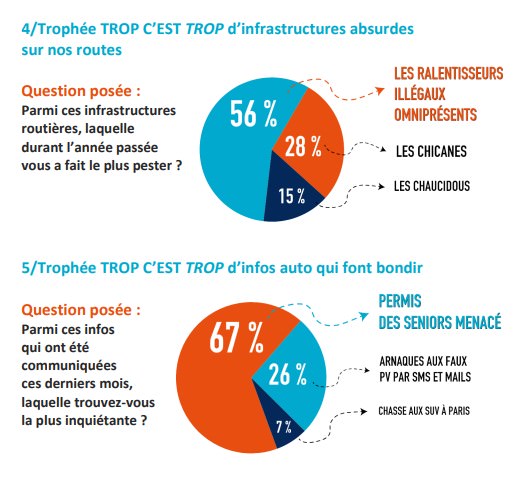 4/Trophée TROP C'EST TROP d'infrastructures absurdes sur nos routes

Question posée :
Parmi ces infrastructures routières, laquelle durant l'année passée vous a fait le plus pester ?

56 %
28 %
15 %

LES RALENTISSEURS ILLÉGAUX OMNIPRÉSENTS

LES CHICANES

LES CHAUCIDOUS

5/Trophée TROP C'EST TROP d'infos auto qui font bondir

Question posée :
Parmi ces infos qui ont été communiquées ces derniers mois, laquelle trouvez-vous la plus inquiétante ?

67 %
26 %
7 %

PERMIS DES SENIORS MENACÉ

ARNAQUES AUX FAUX PV PAR SMS ET MAILS

CHASSE AUX SUV À PARIS